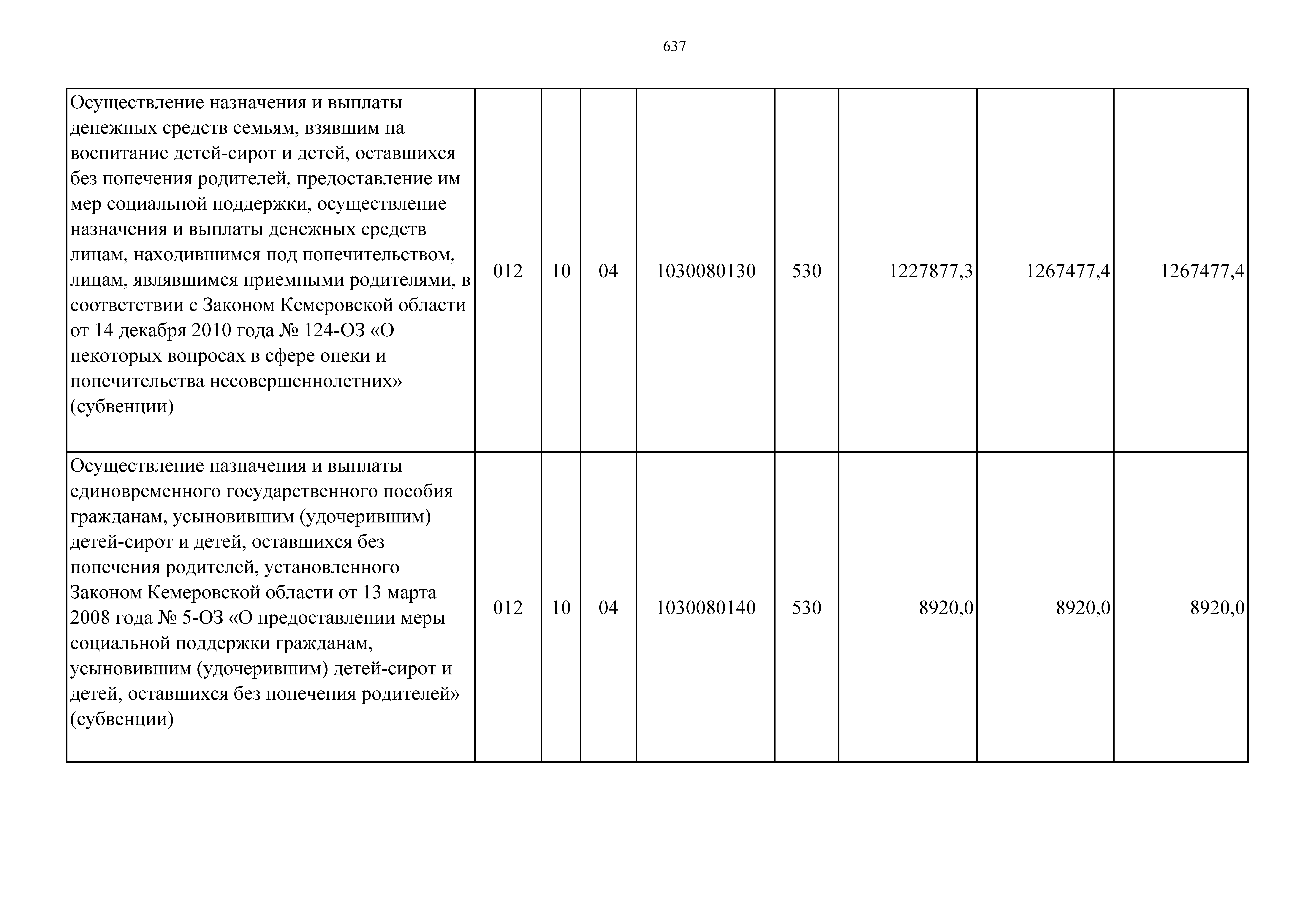 637

| | | | | | | | | |
|---|---|---|---|---|---|---|---|---|
| Осуществление назначения и выплаты денежных средств семьям, взявшим на воспитание детей-сирот и детей, оставшихся без попечения родителей, предоставление им мер социальной поддержки, осуществление назначения и выплаты денежных средств лицам, находившимся под попечительством, лицам, являвшимся приемными родителями, в соответствии с Законом Кемеровской области от 14 декабря 2010 года № 124-ОЗ «О некоторых вопросах в сфере опеки и попечительства несовершеннолетних» (субвенции) | 012 | 10 | 04 | 1030080130 | 530 | 1227877,3 | 1267477,4 | 1267477,4 |
| Осуществление назначения и выплаты единовременного государственного пособия гражданам, усыновившим (удочерившим) детей-сирот и детей, оставшихся без попечения родителей, установленного Законом Кемеровской области от 13 марта 2008 года № 5-ОЗ «О предоставлении меры социальной поддержки гражданам, усыновившим (удочерившим) детей-сирот и детей, оставшихся без попечения родителей» (субвенции) | 012 | 10 | 04 | 1030080140 | 530 | 8920,0 | 8920,0 | 8920,0 |